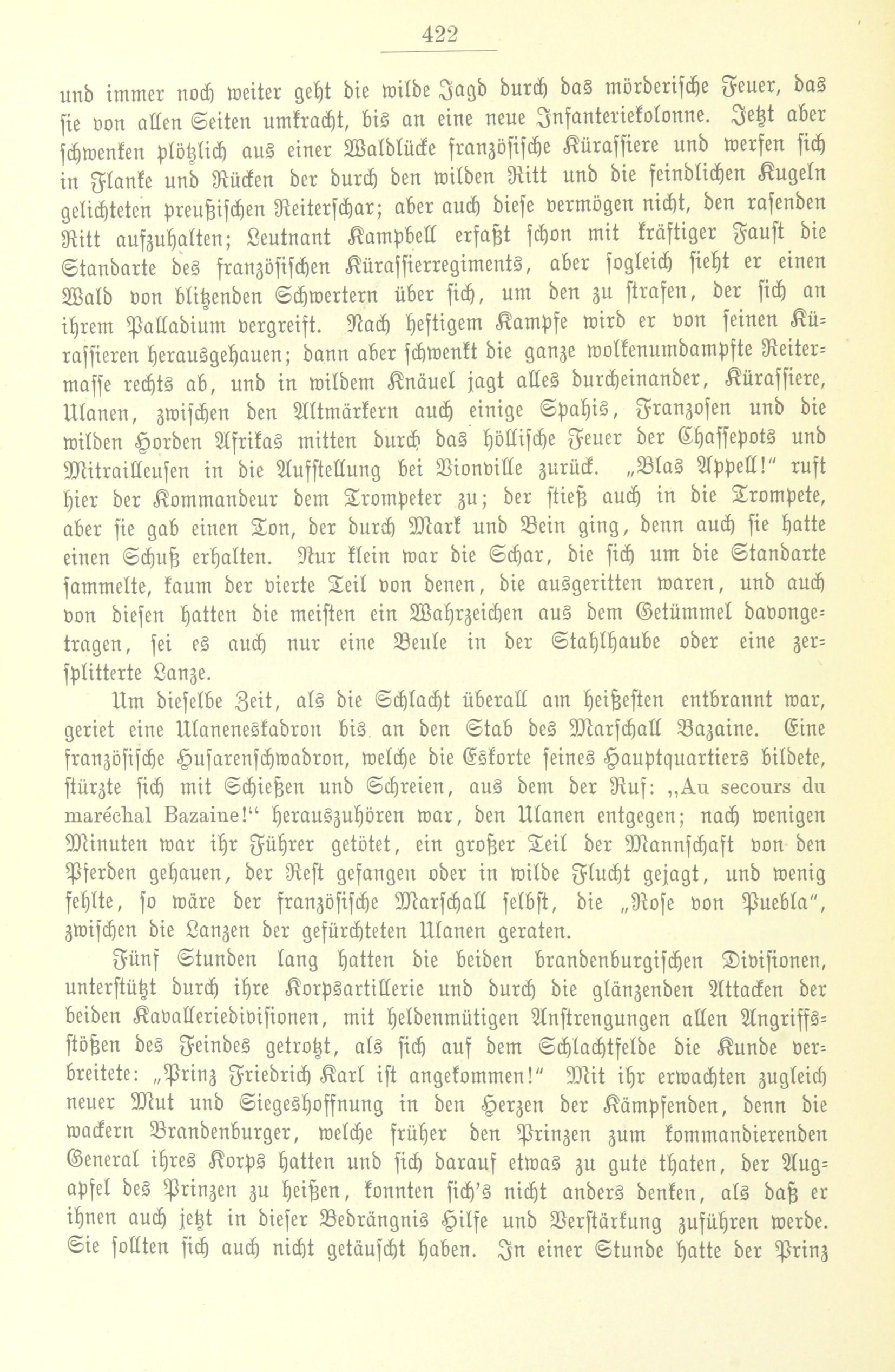 422

und immer noch weiter geht die wilde Jagd durch das mörderische Feuer, das sie von allen Seiten umkracht, bis an eine neue Infanteriekolonne. Jetzt aber schwenken plötzlich aus einer Waldlücke französische Kürassiere und werfen sich in Flanke und Rücken der durch den wilden Ritt und die feindlichen Kugeln gelichteten preußischen Reiterschar; aber auch diese vermögen nicht, den rasenden Ritt aufzuhalten; Leutnant Kampbell erfaßt schon mit kräftiger Faust die Standarte des französischen Kürassierregiments, aber sogleich sieht er einen Wald von blitzenden Schwertern über sich, um den zu strafen, der sich an ihrem Palladium vergreift. Nach heftigem Kampfe wird er von seinen Kürassieren herausgehauen; dann aber schwenkt die ganze wolkenumdampfte Reitermasse rechts ab, und in wildem Knäuel jagt alles durcheinander, Kürassiere, Ulanen, zwischen den Altmärkern auch einige Spahis, Franzosen und die wilden Horden Afrikas mitten durch das höllische Feuer der Chassepots und Mitrailleusen in die Aufstellung bei Vionville zurück. „Blas Appell!“ ruft hier der Kommandeur dem Trompeter zu; der stieß auch in die Trompete, aber sie gab einen Ton, der durch Mark und Bein ging, denn auch sie hatte einen Schuß erhalten. Nur klein war die Schar, die sich um die Standarte sammelte, kaum der vierte Teil von denen, die ausgeritten waren, und auch von diesen hatten die meisten ein Wahrzeichen aus dem Getümmel davongetragen, sei es auch nur eine Beule in der Stahlhaube oder eine zersplitterte Lanze.

Um dieselbe Zeit, als die Schlacht überall am heißesten entbrannt war, geriet eine Ulaneneskadron bis an den Stab des Marschall Bazaine. Eine französische Husarenschwadron, welche die Eskorte seines Hauptquartiers bildete, stürzte sich mit Schießen und Schreien, aus dem der Ruf: „Au secours du maréchal Bazaine!“ herauszuhören war, den Ulanen entgegen; nach wenigen Minuten war ihr Führer getötet, ein großer Teil der Mannschaft von den Pferden gehauen, der Rest gefangen oder in wilde Flucht gejagt, und wenig fehlte, so wäre der französische Marschall selbst, die „Rose von Puebla“, zwischen die Lanzen der gefürchteten Ulanen geraten.

Fünf Stunden lang hatten die beiden brandenburgischen Divisionen, unterstützt durch ihre Korpsartillerie und durch die glänzenden Attacken der beiden Kavalleriedivisionen, mit heldenmütigen Anstrengungen allen Angriffsstößen des Feindes getrotzt, als sich auf dem Schlachtfelde die Kunde verbreitete: „Prinz Friedrich Karl ist angekommen!“ Mit ihr erwachten zugleich neuer Mut und Siegeshoffnung in den Herzen der Kämpfenden, denn die wackern Brandenburger, welche früher den Prinzen zum kommandierenden General ihres Korps hatten und sich darauf etwas zu gute thaten, der Augapfel des Prinzen zu heißen, konnten sich's nicht anders denken, als daß er ihnen auch jetzt in dieser Bedrängnis Hilfe und Verstärkung zuführen werde. Sie sollten sich auch nicht getäuscht haben. In einer Stunde hatte der Prinz